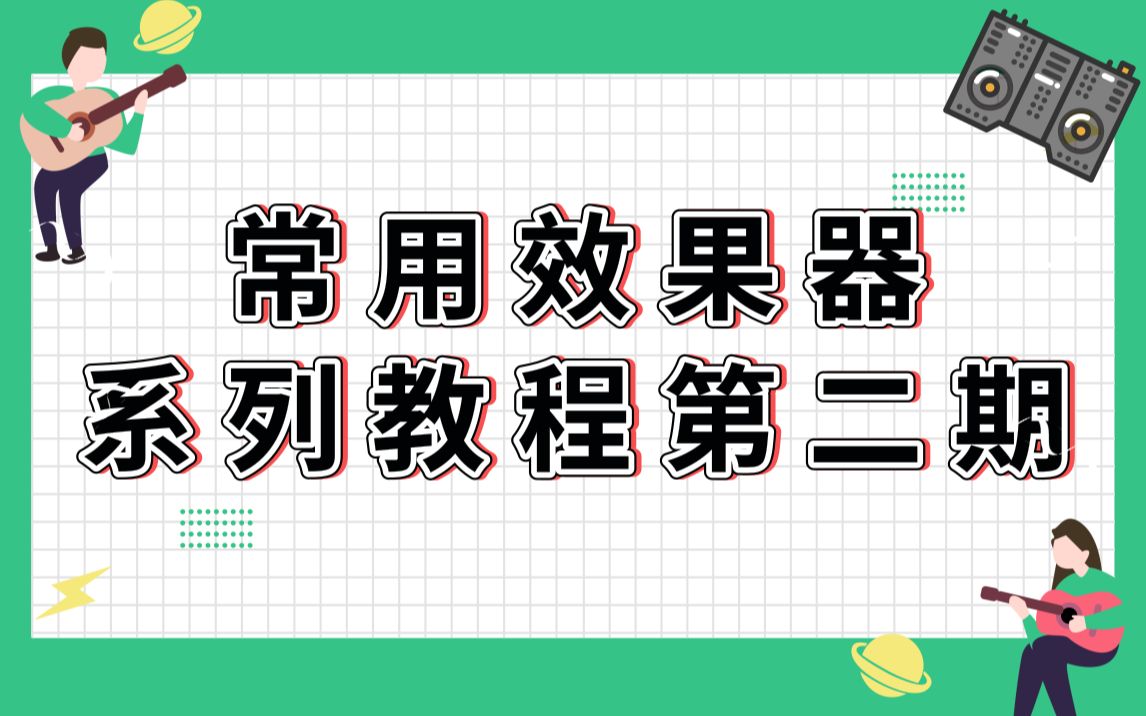 常用效果器
系列教程第二期